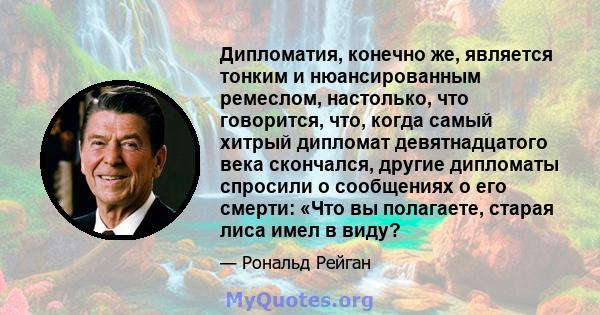 Дипломатия, конечно же, является тонким и нюансированным ремеслом, настолько, что говорится, что, когда самый хитрый дипломат девятнадцатого века скончался, другие дипломаты спросили о сообщениях о его смерти: «Что вы полагаете, старая лиса имел в виду?

— Рональд Рейган

MyQuotes.org